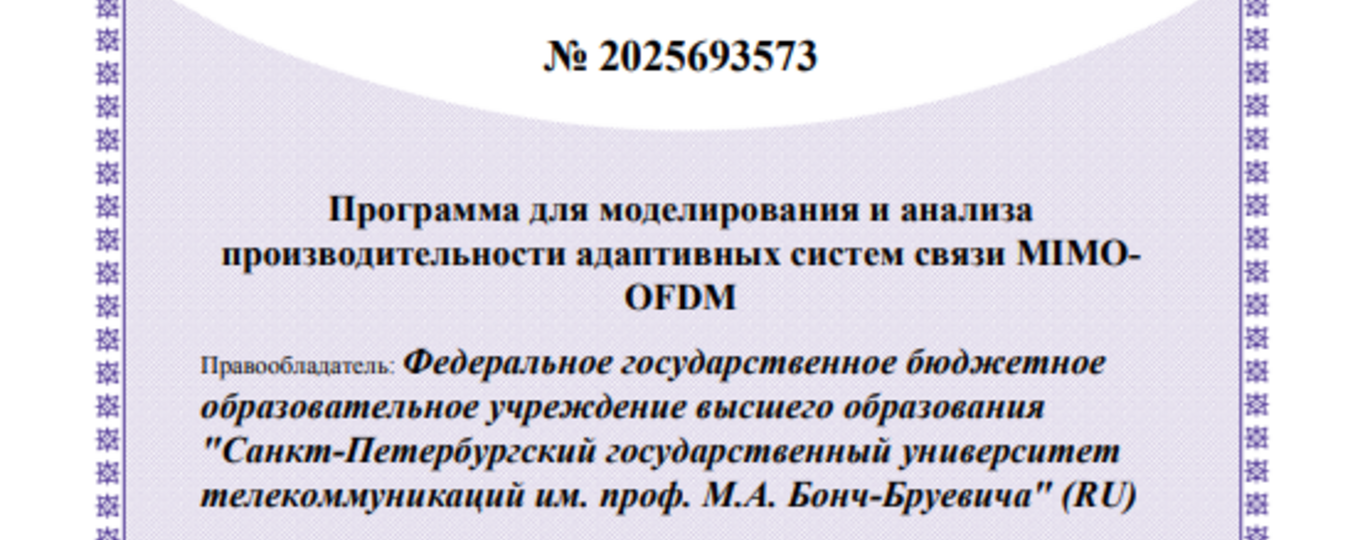 № 2025693573

Программа для моделирования и анализа производительности адаптивных систем связи MIMO-OFDM

Правообладатель: Федеральное государственное бюджетное образовательное учреждение высшего образования "Санкт-Петербургский государственный университет телекоммуникаций им. проф. М.А. Бонч-Бруевича" (RU)